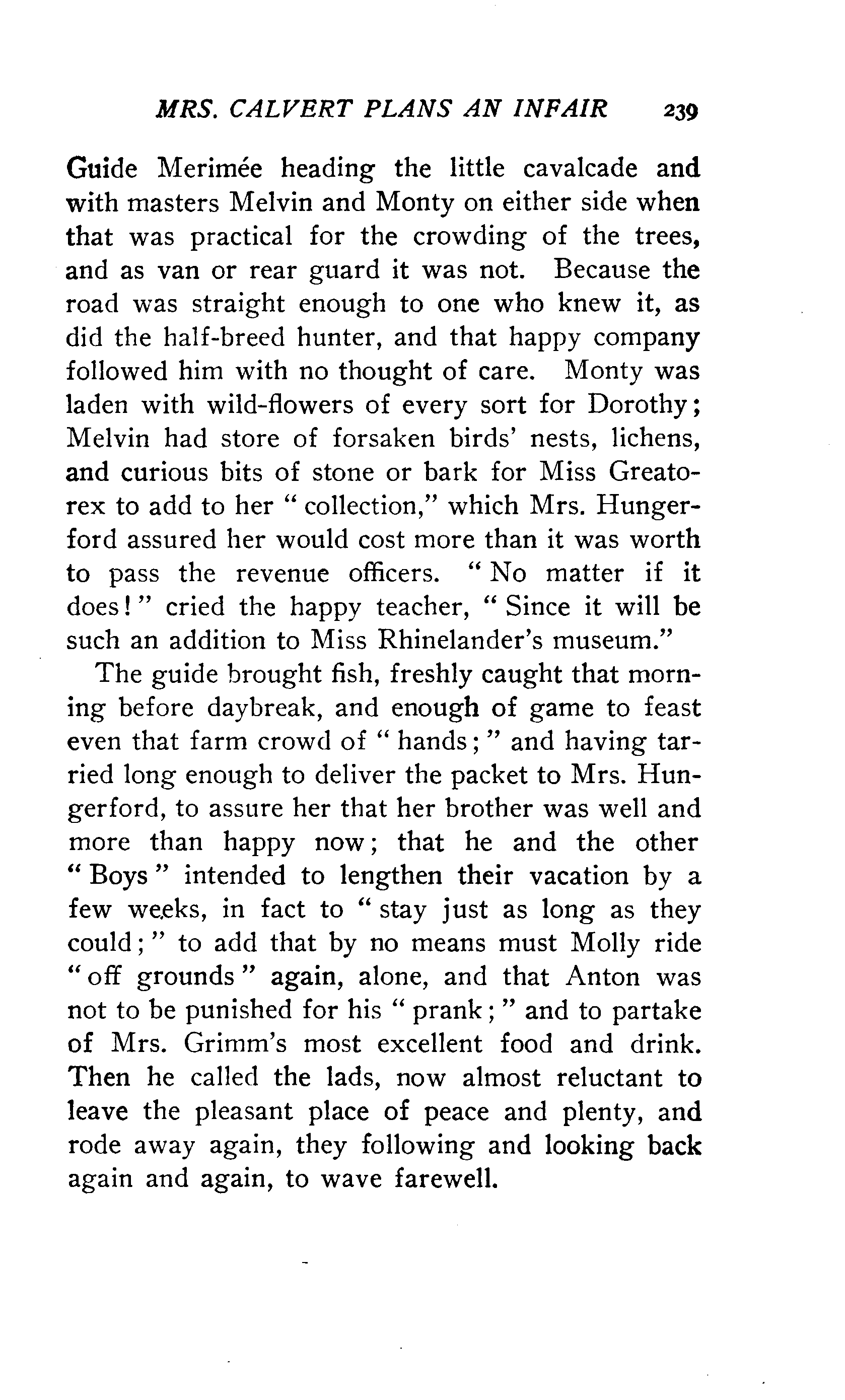 MRS. CALVERT PLANS AN INFAIR 239

Guide Merimée heading the little cavalcade and with masters Melvin and Monty on either side when that was practical for the crowding of the trees, and as van or rear guard it was not. Because the road was straight enough to one who knew it, as did the half-breed hunter, and that happy company followed him with no thought of care. Monty was laden with wild-flowers of every sort for Dorothy; Melvin had store of forsaken birds' nests, lichens, and curious bits of stone or bark for Miss Greatorex to add to her "collection," which Mrs. Hungerford assured her would cost more than it was worth to pass the revenue officers. "No matter if it does!" cried the happy teacher, "Since it will be such an addition to Miss Rhinelander's museum."

The guide brought fish, freshly caught that morning before daybreak, and enough of game to feast even that farm crowd of "hands;" and having tarried long enough to deliver the packet to Mrs. Hungerford, to assure her that her brother was well and more than happy now; that he and the other "Boys" intended to lengthen their vacation by a few weeks, in fact to "stay just as long as they could;" to add that by no means must Molly ride "off grounds" again, alone, and that Anton was not to be punished for his "prank;" and to partake of Mrs. Grimm's most excellent food and drink. Then he called the lads, now almost reluctant to leave the pleasant place of peace and plenty, and rode away again, they following and looking back again and again, to wave farewell.